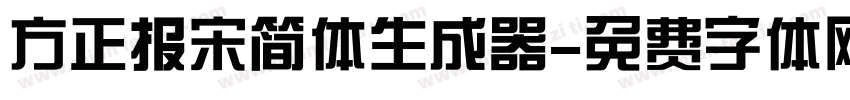 方正报宋简体生成器-免费字体网